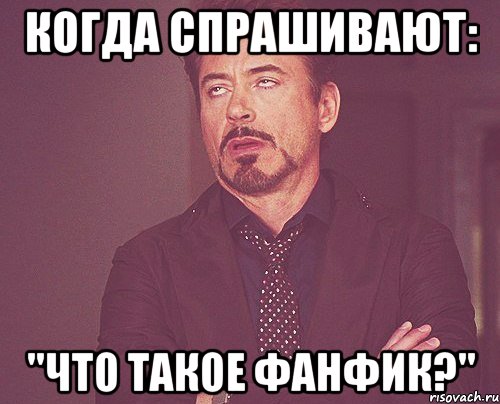 КОГДА СПРАШИВАЮТ:

"ЧТО ТАКОЕ ФАНФИК?"

risovach.ru